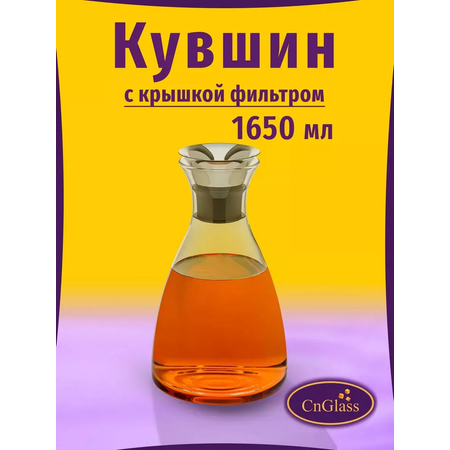 Кувшин
с крышкой фильтром
1650 мл

CnGlass